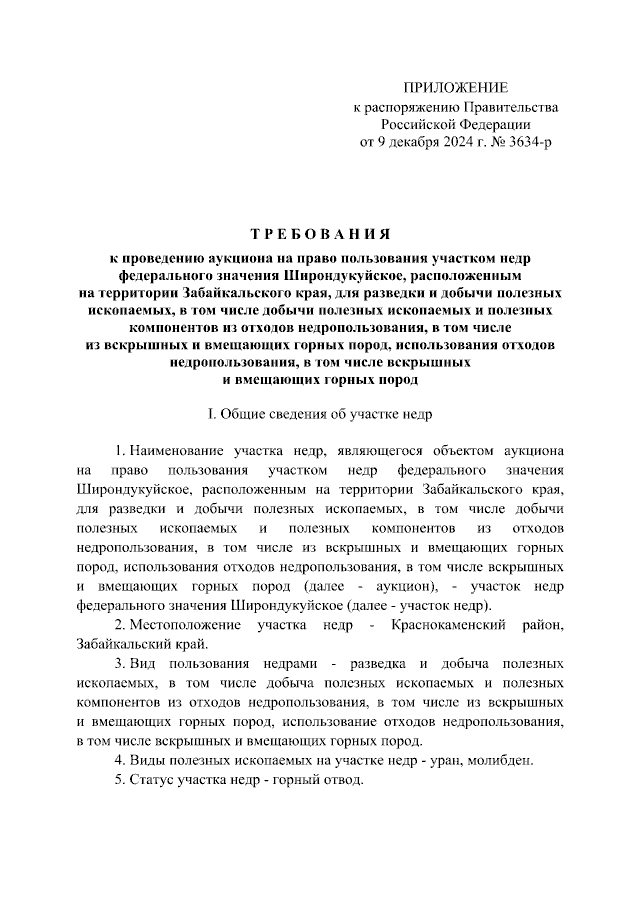 ПРИЛОЖЕНИЕ
к распоряжению Правительства
Российской Федерации
от 9 декабря 2024 г. № 3634-р

ТРЕБОВАНИЯ
к проведению аукциона на право пользования участком недр федерального значения Широндукуйское, расположенным на территории Забайкальского края, для разведки и добычи полезных ископаемых, в том числе добычи полезных ископаемых и полезных компонентов из отходов недропользования, в том числе из вскрышных и вмещающих горных пород, использования отходов недропользования, в том числе вскрышных и вмещающих горных пород

I. Общие сведения об участке недр

1. Наименование участка недр, являющегося объектом аукциона на право пользования участком недр федерального значения Широндукуйское, расположенным на территории Забайкальского края, для разведки и добычи полезных ископаемых, в том числе добычи полезных ископаемых и полезных компонентов из отходов недропользования, в том числе из вскрышных и вмещающих горных пород, использования отходов недропользования, в том числе вскрышных и вмещающих горных пород (далее - аукцион), - участок недр федерального значения Широндукуйское (далее - участок недр).

2. Местоположение участка недр - Краснокаменский район, Забайкальский край.

3. Вид пользования недрами - разведка и добыча полезных ископаемых, в том числе добыча полезных ископаемых и полезных компонентов из отходов недропользования, в том числе из вскрышных и вмещающих горных пород, использование отходов недропользования, в том числе вскрышных и вмещающих горных пород.

4. Виды полезных ископаемых на участке недр - уран, молибден.

5. Статус участка недр - горный отвод.